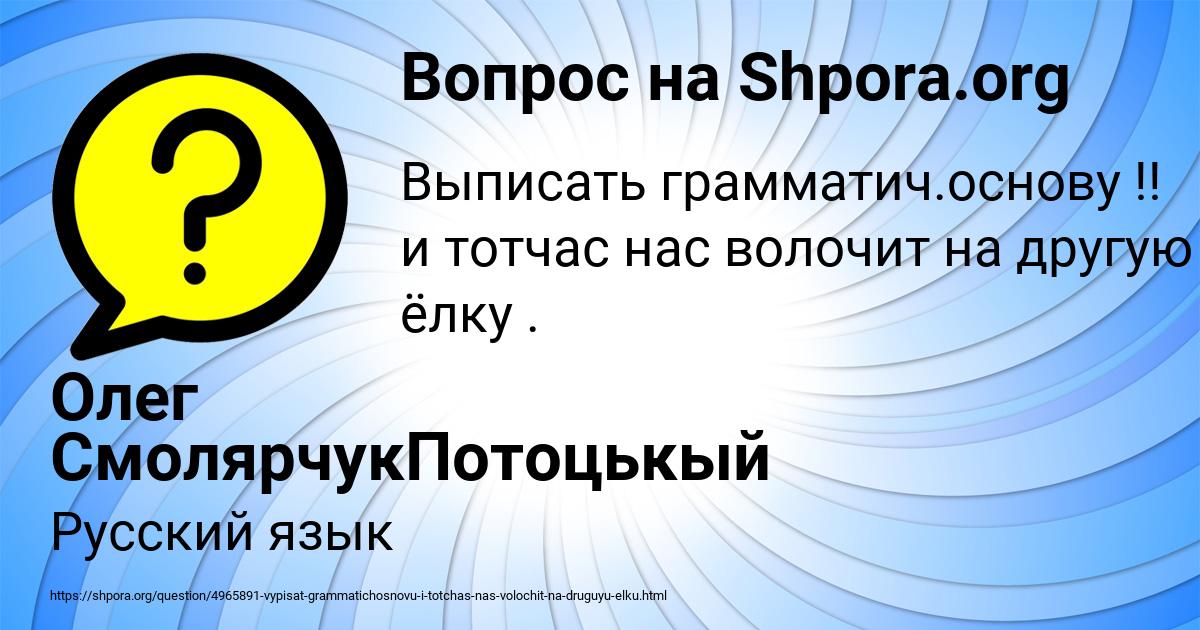 Вопрос на Shpora.org

Выписать грамматич.основу !! и тотчас нас волочит на другую ёлку .

Олег СмолярчукПотоцькый

Русский язык

https://shpora.org/question/4965891-vypisat-grammatichosnovu-i-totchas-nas-volochit-na-druguyu-elku.html